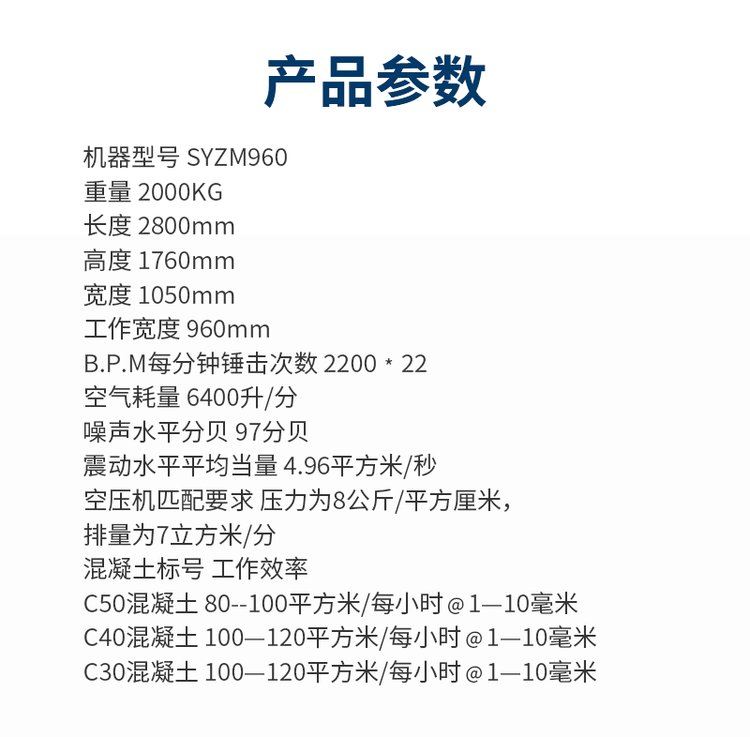 产品参数

机器型号 SYZM960
重量 2000KG
长度 2800mm
高度 1760mm
宽度 1050mm
工作宽度 960mm
B.P.M每分钟锤击次数 2200 * 22
空气耗量 6400升/分
噪声水平分贝 97分贝
震动水平平均当量 4.96平方米/秒
空压机匹配要求 压力为8公斤/平方厘米，
排量为7立方米/分
混凝土标号 工作效率
C50混凝土 80--100平方米/每小时@1—10毫米
C40混凝土 100—120平方米/每小时@1—10毫米
C30混凝土 100—120平方米/每小时@1—10毫米